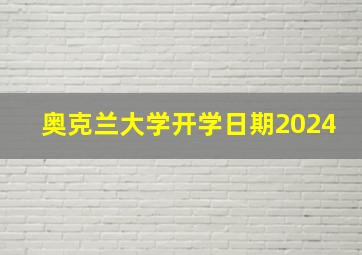 奥克兰大学开学日期2024